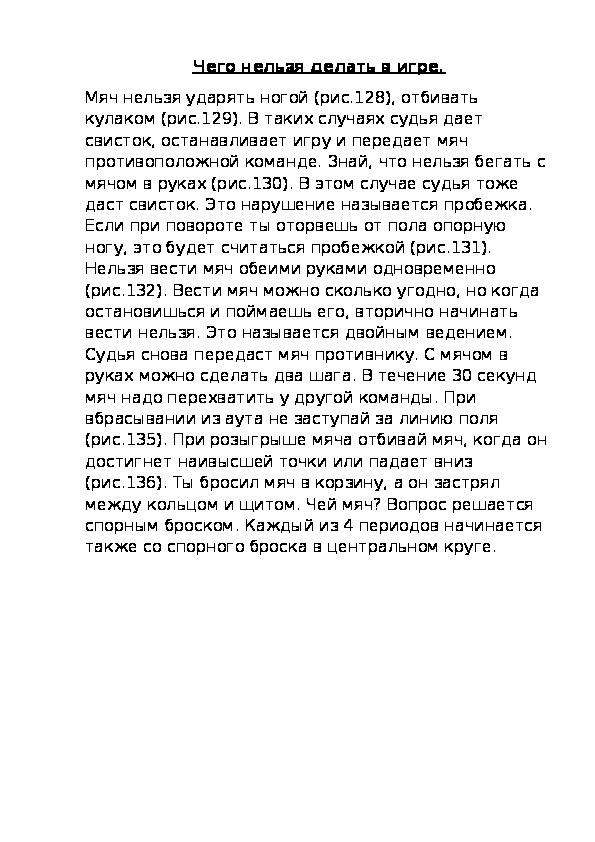 Чего нельзя делать в игре.

Мяч нельзя ударять ногой (рис.128), отбивать кулаком (рис.129). В таких случаях судья дает свисток, останавливает игру и передает мяч противоположной команде. Знай, что нельзя бегать с мячом в руках (рис.130). В этом случае судья тоже даст свисток. Это нарушение называется пробежка. Если при повороте ты оторвешь от пола опорную ногу, это будет считаться пробежкой (рис.131). Нельзя вести мяч обеими руками одновременно (рис.132). Вести мяч можно сколько угодно, но когда остановишься и поймаешь его, вторично начинать вести нельзя. Это называется двойным ведением. Судья снова передаст мяч противнику. С мячом в руках можно сделать два шага. В течение 30 секунд мяч надо перехватить у другой команды. При вбрасывании из аута не заступай за линию поля (рис.135). При розыгрыше мяча отбивай мяч, когда он достигнет наивысшей точки или падает вниз (рис.136). Ты бросил мяч в корзину, а он застрял между кольцом и щитом. Чей мяч? Вопрос решается спорным броском. Каждый из 4 периодов начинается также со спорного броска в центральном круге.